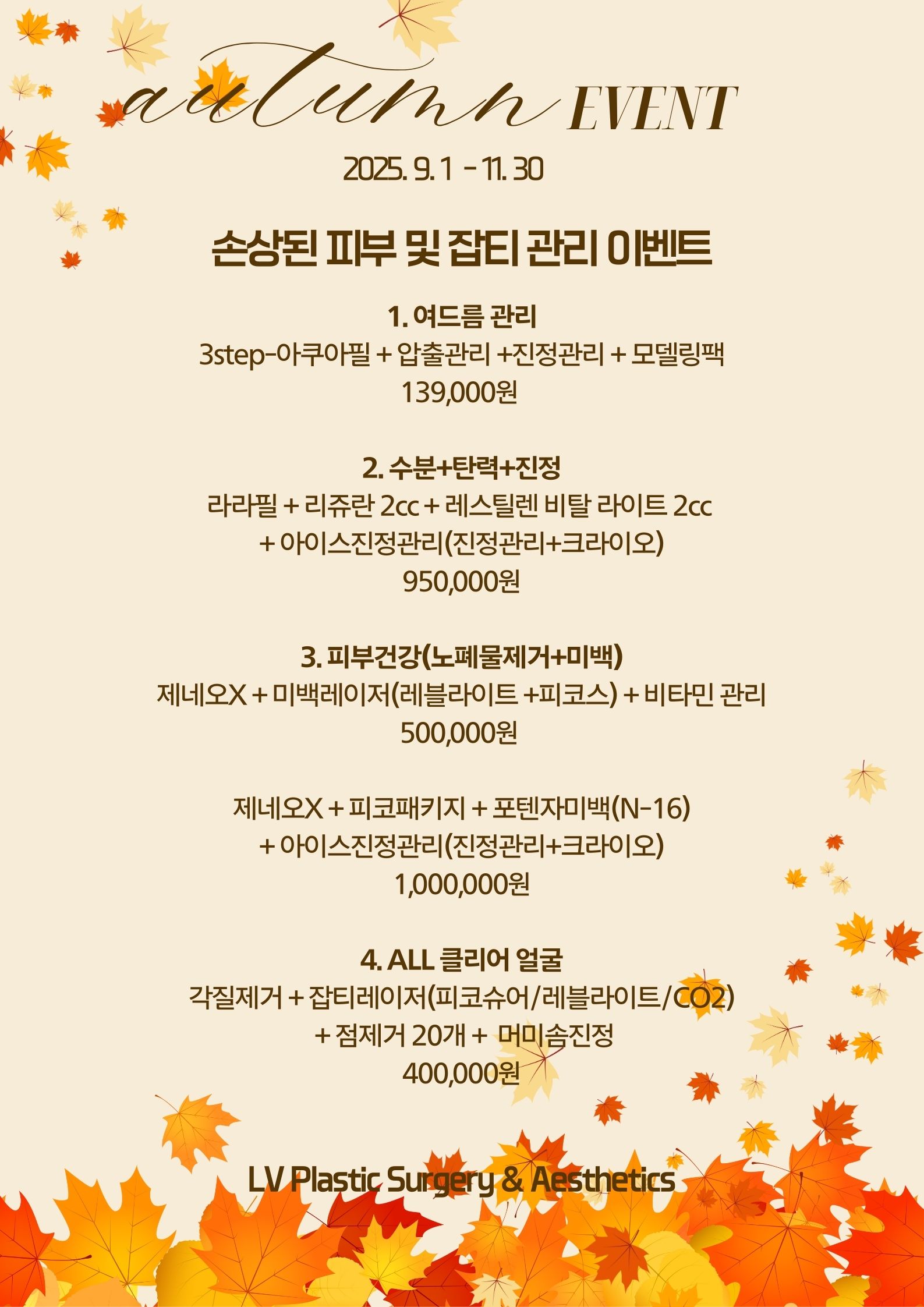 autumn EVENT

2025. 9. 1 - 11. 30

손상된 피부 및 잡티 관리 이벤트

1. 여드름 관리
3step-아쿠아필 + 압출관리 +진정관리 + 모델링팩
139,000원

2. 수분+탄력+진정
라라필 + 리쥬란 2cc + 레스틸렌 비탈 라이트 2cc + 아이스진정관리(진정관리+크라이오)
950,000원

3. 피부건강(노폐물제거+미백)
제네오X + 미백레이저(레블라이트 +피코스) + 비타민 관리
500,000원

제네오X + 피코패키지 + 포텐자미백(N-16) + 아이스진정관리(진정관리+크라이오)
1,000,000원

4. ALL 클리어 얼굴
각질제거 + 잡티레이저(피코슈어/레블라이트/CO2) + 점제거 20개 + 머미솜진정
400,000원

LV Plastic Surgery & Aesthetics